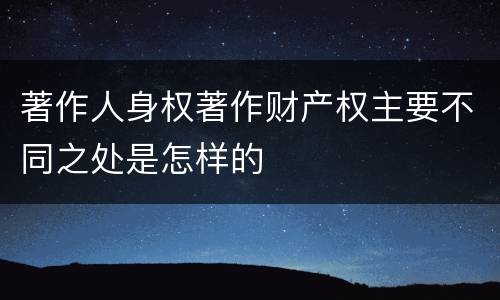 著作人身权著作财产权主要不同之处是怎样的